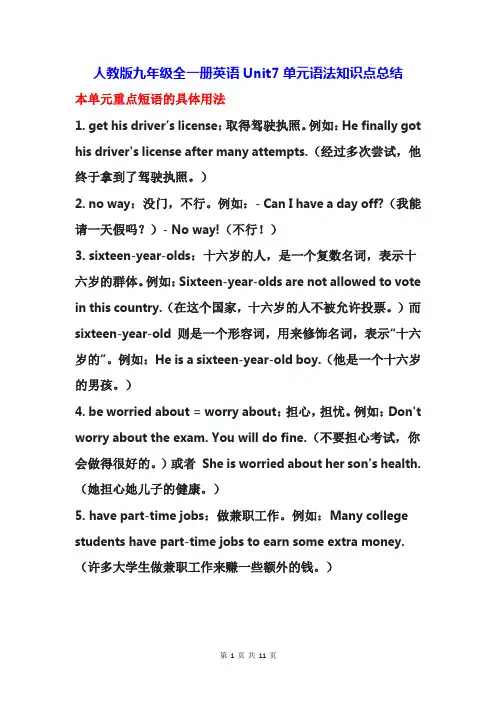 人教版九年级全一册英语 Unit7 单元语法知识点总结

本单元重点短语的具体用法

1. get his driver's license：取得驾驶执照。例如：He finally got his driver's license after many attempts.（经过多次尝试，他终于拿到了驾驶执照。）

2. no way：没门，不行。例如：- Can I have a day off?（我能请一天假吗？）- No way!（不行！）

3. sixteen-year-olds：十六岁的人，是一个复数名词，表示十六岁的群体。例如：Sixteen-year-olds are not allowed to vote in this country.（在这个国家，十六岁的人不被允许投票。）而 sixteen-year-old 则是一个形容词，用来修饰名词，表示"十六岁的"。例如：He is a sixteen-year-old boy.（他是一个十六岁的男孩。）

4. be worried about = worry about：担心，担忧。例如：Don't worry about the exam. You will do fine.（不要担心考试，你会做得很好的。）或者 She is worried about her son's health.（她担心她儿子的健康。）

5. have part-time jobs：做兼职工作。例如：Many college students have part-time jobs to earn some extra money.（许多大学生做兼职工作来赚一些额外的钱。）

第 1 页 共 11 页